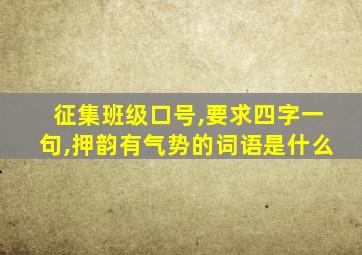 征集班级口号,要求四字一句,押韵有气势的词语是什么